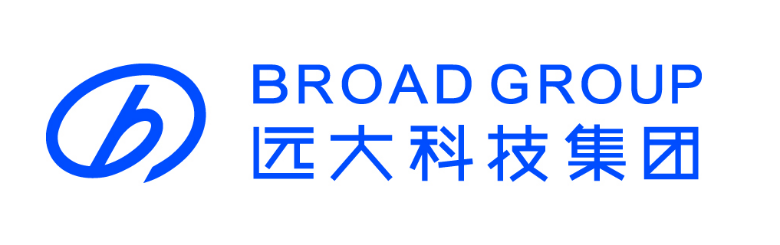 BROAD GROUP
远大科技集团